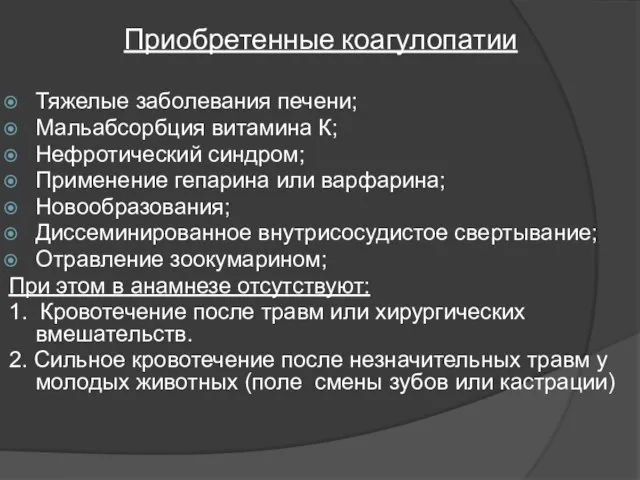 Приобретенные коагулопатии

Тяжелые заболевания печени;
Мальабсорбция витамина К;
Нефротический синдром;
Применение гепарина или варфарина;
Новообразования;
Диссеминированное внутрисосудистое свертывание;
Отравление зоокумарином;

При этом в анамнезе отсутствуют:
1. Кровотечение после травм или хирургических вмешательств.
2. Сильное кровотечение после незначительных травм у молодых животных (поле смены зубов или кастрации)